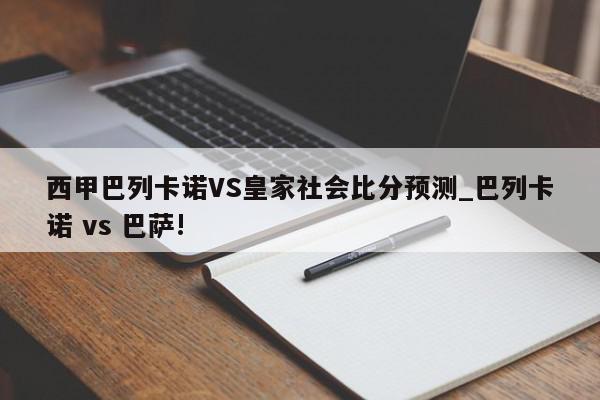 西甲巴列卡诺VS皇家社会比分预测_巴列卡诺 vs 巴萨!